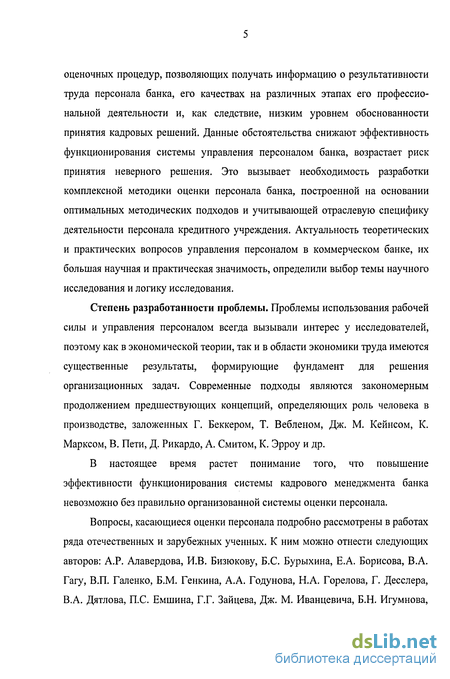 5

оценочных процедур, позволяющих получать информацию о результативности труда персонала банка, его качествах на различных этапах его профессиональной деятельности и, как следствие, низким уровнем обоснованности принятия кадровых решений. Данные обстоятельства снижают эффективность функционирования системы управления персоналом банка, возрастает риск принятия неверного решения. Это вызывает необходимость разработки комплексной методики оценки персонала банка, построенной на основании оптимальных методических подходов и учитывающей отраслевую специфику деятельности персонала кредитного учреждения. Актуальность теоретических и практических вопросов управления персоналом в коммерческом банке, их большая научная и практическая значимость, определили выбор темы научного исследования и логику исследования.

Степень разработанности проблемы. Проблемы использования рабочей силы и управления персоналом всегда вызывали интерес у исследователей, поэтому как в экономической теории, так и в области экономики труда имеются существенные результаты, формирующие фундамент для решения организационных задач. Современные подходы являются закономерным продолжением предшествующих концепций, определяющих роль человека в производстве, заложенных Г. Беккером, Т. Вебленом, Дж. М. Кейнсом, К. Марксом, В. Пети, Д. Рикардо, А. Смитом, К. Эрроу и др.

В настоящее время растет понимание того, что повышение эффективности функционирования системы кадрового менеджмента банка невозможно без правильно организованной системы оценки персонала.

Вопросы, касающиеся оценки персонала подробно рассмотрены в работах ряда отечественных и зарубежных ученных. К ним можно отнести следующих авторов: А.Р. Алавердова, И.В. Бизюкову, Б.С. Бурыхина, Е.А. Борисова, В.А. Гагу, В.П. Галенко, Б.М. Генкина, А.А. Годунова, Н.А. Горелова, Г. Десслера, В.А. Дятлова, П.С. Емшина, Г.Г. Зайцева, Дж. М. Иванцевича, Б.Н. Игумнова,

dsLib.net
библиотека диссертаций